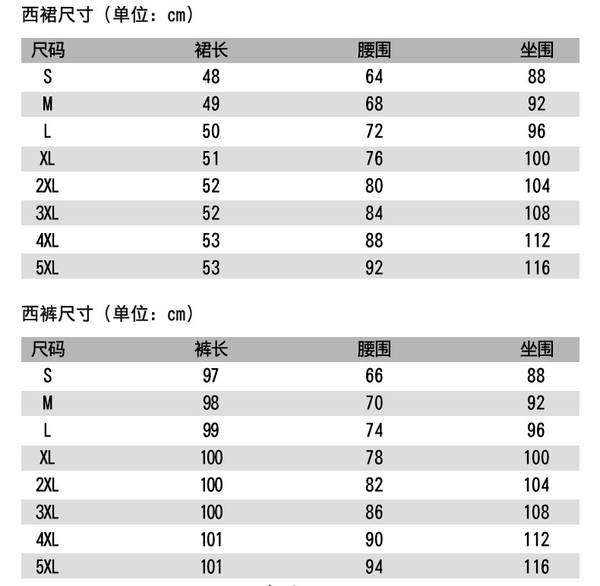 西裙尺寸（单位：cm）

| 尺码 | 裙长 | 腰围 | 坐围 |
|---|---|---|---|
| S | 48 | 64 | 88 |
| M | 49 | 68 | 92 |
| L | 50 | 72 | 96 |
| XL | 51 | 76 | 100 |
| 2XL | 52 | 80 | 104 |
| 3XL | 52 | 84 | 108 |
| 4XL | 53 | 88 | 112 |
| 5XL | 53 | 92 | 116 |

西裤尺寸（单位：cm）

| 尺码 | 裤长 | 腰围 | 坐围 |
|---|---|---|---|
| S | 97 | 66 | 88 |
| M | 98 | 70 | 92 |
| L | 99 | 74 | 96 |
| XL | 100 | 78 | 100 |
| 2XL | 100 | 82 | 104 |
| 3XL | 100 | 86 | 108 |
| 4XL | 101 | 90 | 112 |
| 5XL | 101 | 94 | 116 |